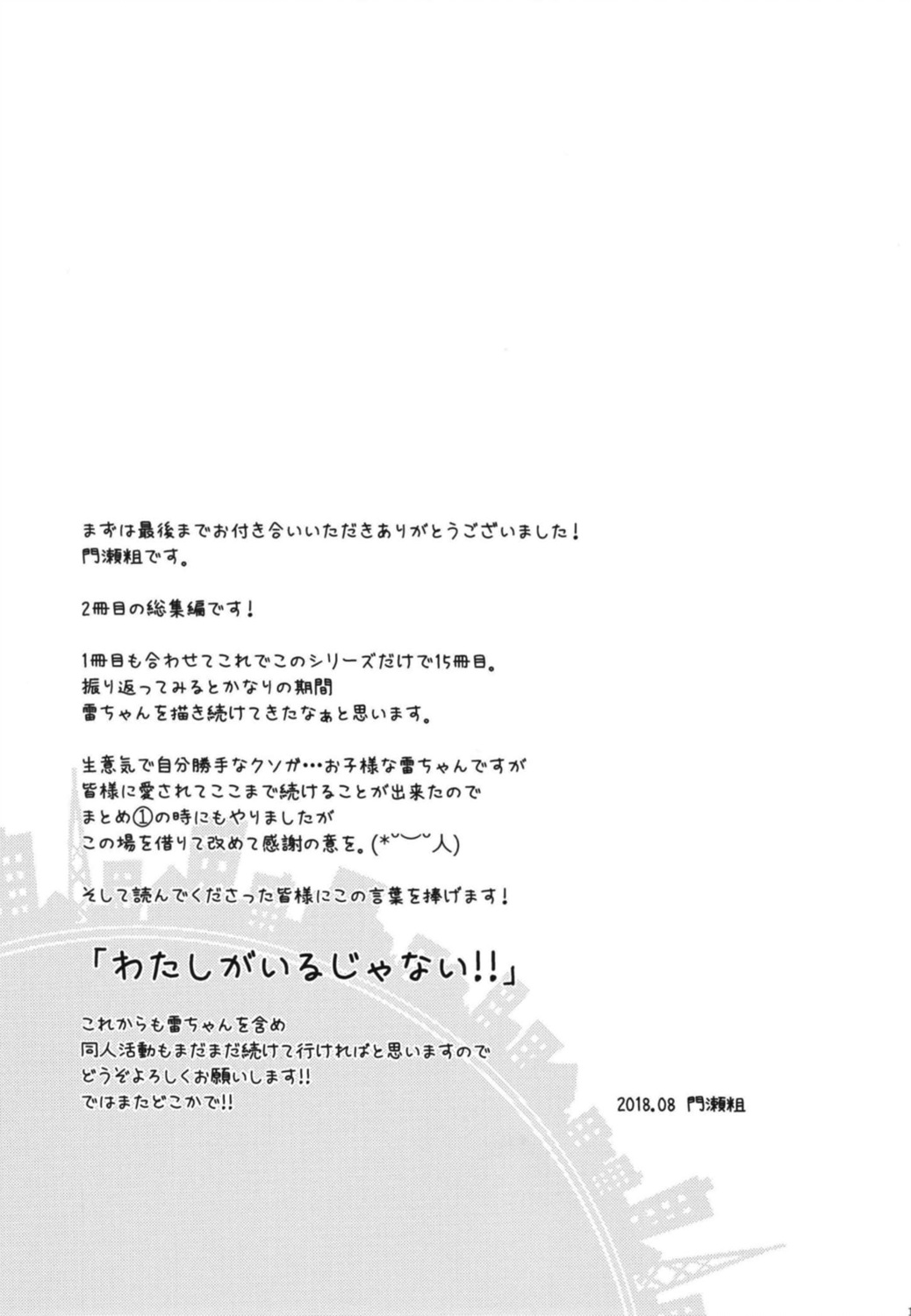 まずは最後までお付き合いいただきありがとうございました！
門瀬粗です。

2冊目の総集編です！

1冊目も合わせてこれでこのシリーズだけで15冊目。
振り返ってみるとかなりの期間
雷ちゃんを描き続けてきたなぁと思います。

生意気で自分勝手なクソガ…お子様な雷ちゃんですが
皆様に愛されてここまで続けることが出来たので
まとめ①の時にもやりましたが
この場を借りて改めて感謝の意を。(*˘︶˘人)

そして読んでくださった皆様にこの言葉を捧げます！

「わたしがいるじゃない!!」

これからも雷ちゃんを含め
同人活動もまだまだ続けて行ければと思いますので
どうぞよろしくお願いします!!
ではまたどこかで!!

2018.08 門瀬粗